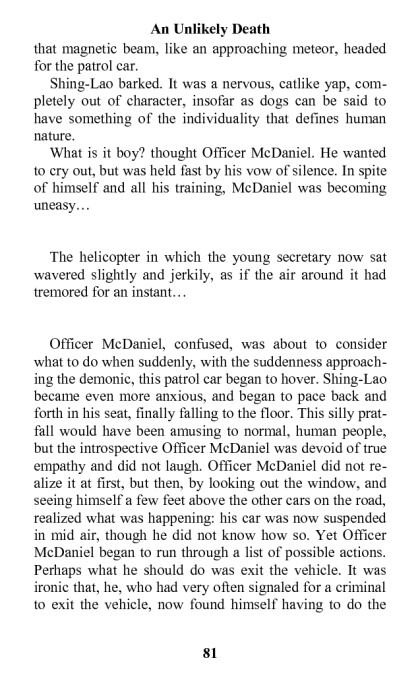 An Unlikely Death

that magnetic beam, like an approaching meteor, headed for the patrol car.

Shing-Lao barked. It was a nervous, catlike yap, completely out of character, insofar as dogs can be said to have something of the individuality that defines human nature.

What is it boy? thought Officer McDaniel. He wanted to cry out, but was held fast by his vow of silence. In spite of himself and all his training, McDaniel was becoming uneasy…

The helicopter in which the young secretary now sat wavered slightly and jerkily, as if the air around it had tremored for an instant…

Officer McDaniel, confused, was about to consider what to do when suddenly, with the suddenness approaching the demonic, this patrol car began to hover. Shing-Lao became even more anxious, and began to pace back and forth in his seat, finally falling to the floor. This silly pratfall would have been amusing to normal, human people, but the introspective Officer McDaniel was devoid of true empathy and did not laugh. Officer McDaniel did not realize it at first, but then, by looking out the window, and seeing himself a few feet above the other cars on the road, realized what was happening: his car was now suspended in mid air, though he did not know how so. Yet Officer McDaniel began to run through a list of possible actions. Perhaps what he should do was exit the vehicle. It was ironic that, he, who had very often signaled for a criminal to exit the vehicle, now found himself having to do the

81